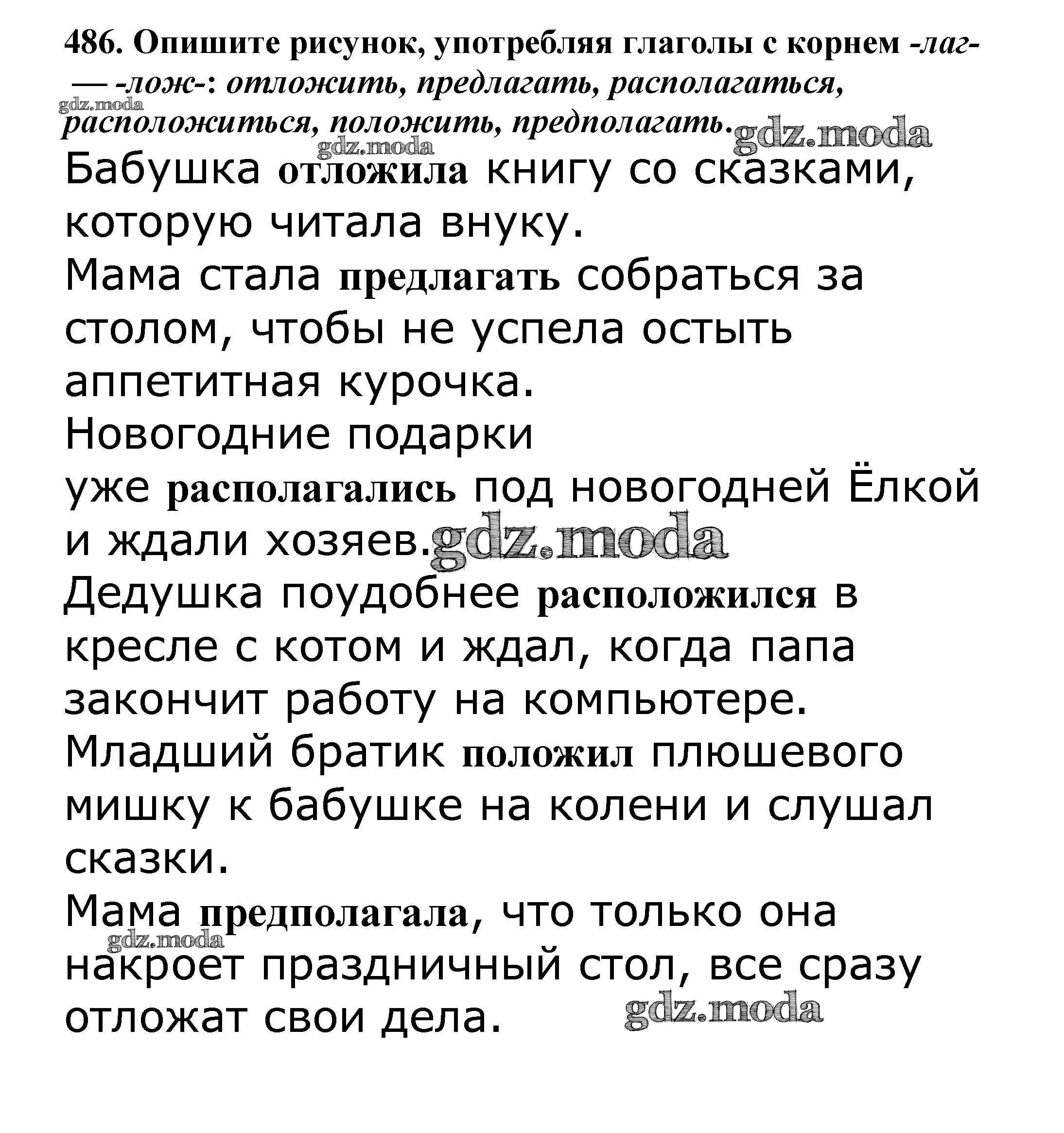 486. Опишите рисунок, употребляя глаголы с корнем -лаг- — -лож-: отложить, предлагать, располагаться, расположиться, положить, предполагать.

gdz.moda gdz.moda gdz.moda

Бабушка отложила книгу со сказками, которую читала внуку.
Мама стала предлагать собраться за столом, чтобы не успела остыть аппетитная курочка.
Новогодние подарки
уже располагались под новогодней Ёлкой и ждали хозяев. gdz.moda
Дедушка поудобнее расположился в кресле с котом и ждал, когда папа закончит работу на компьютере.
Младший братик положил плюшевого мишку к бабушке на колени и слушал сказки.
Мама предполагала, что только она накроет праздничный стол, все сразу отложат свои дела.

gdz.moda gdz.moda